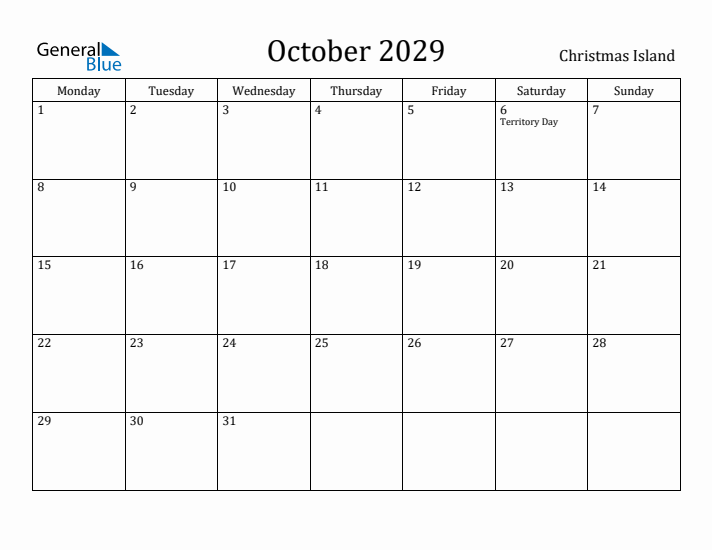 General Blue

October 2029

Christmas Island

| Monday | Tuesday | Wednesday | Thursday | Friday | Saturday | Sunday |
|---|---|---|---|---|---|---|
| 1 | 2 | 3 | 4 | 5 | 6 Territory Day | 7 |
| 8 | 9 | 10 | 11 | 12 | 13 | 14 |
| 15 | 16 | 17 | 18 | 19 | 20 | 21 |
| 22 | 23 | 24 | 25 | 26 | 27 | 28 |
| 29 | 30 | 31 | | | | |